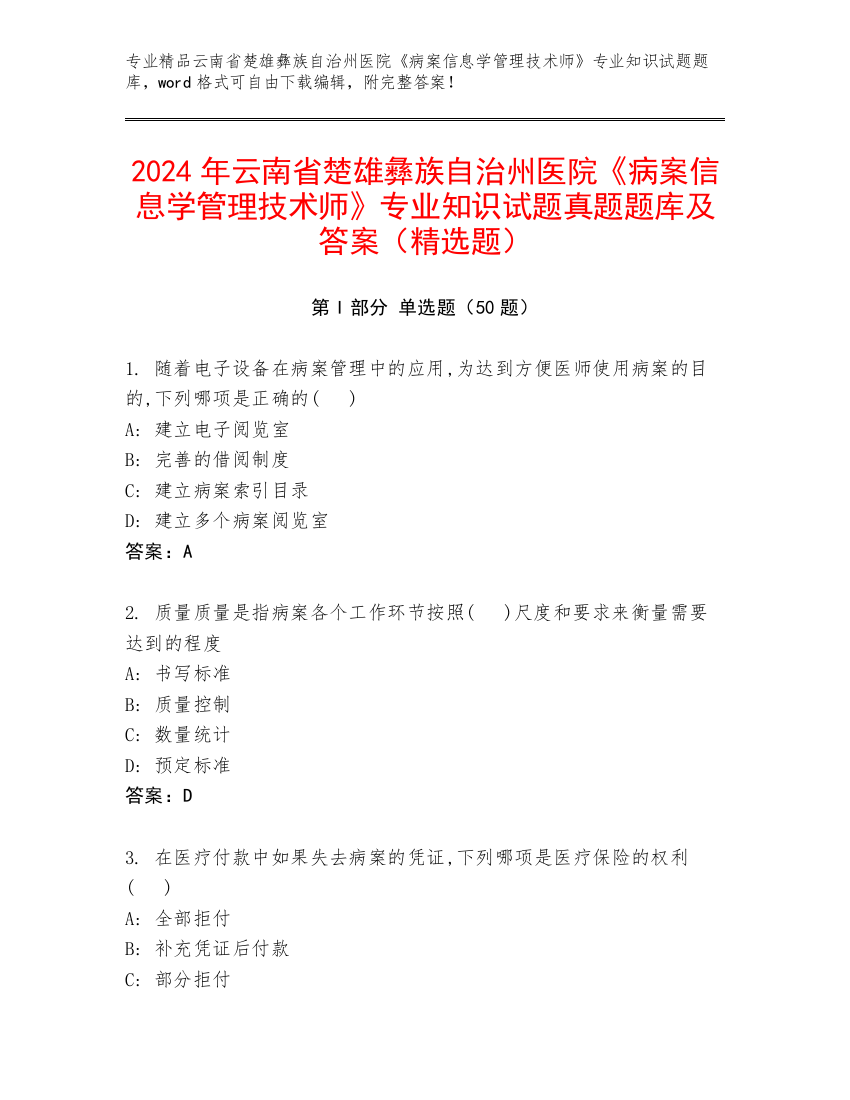 专业精品云南省楚雄彝族自治州医院《病案信息学管理技术师》专业知识试题题库，word 格式可自由下载编辑，附完整答案！

2024 年云南省楚雄彝族自治州医院《病案信息学管理技术师》专业知识试题真题题库及答案（精选题）

第 I 部分 单选题（50 题）

1. 随着电子设备在病案管理中的应用,为达到方便医师使用病案的目的,下列哪项是正确的(　　)
A: 建立电子阅览室
B: 完善的借阅制度
C: 建立病案索引目录
D: 建立多个病案阅览室
答案：A

2. 质量质量是指病案各个工作环节按照(　　)尺度和要求来衡量需要达到的程度
A: 书写标准
B: 质量控制
C: 数量统计
D: 预定标准
答案：D

3. 在医疗付款中如果失去病案的凭证,下列哪项是医疗保险的权利(　　)
A: 全部拒付
B: 补充凭证后付款
C: 部分拒付